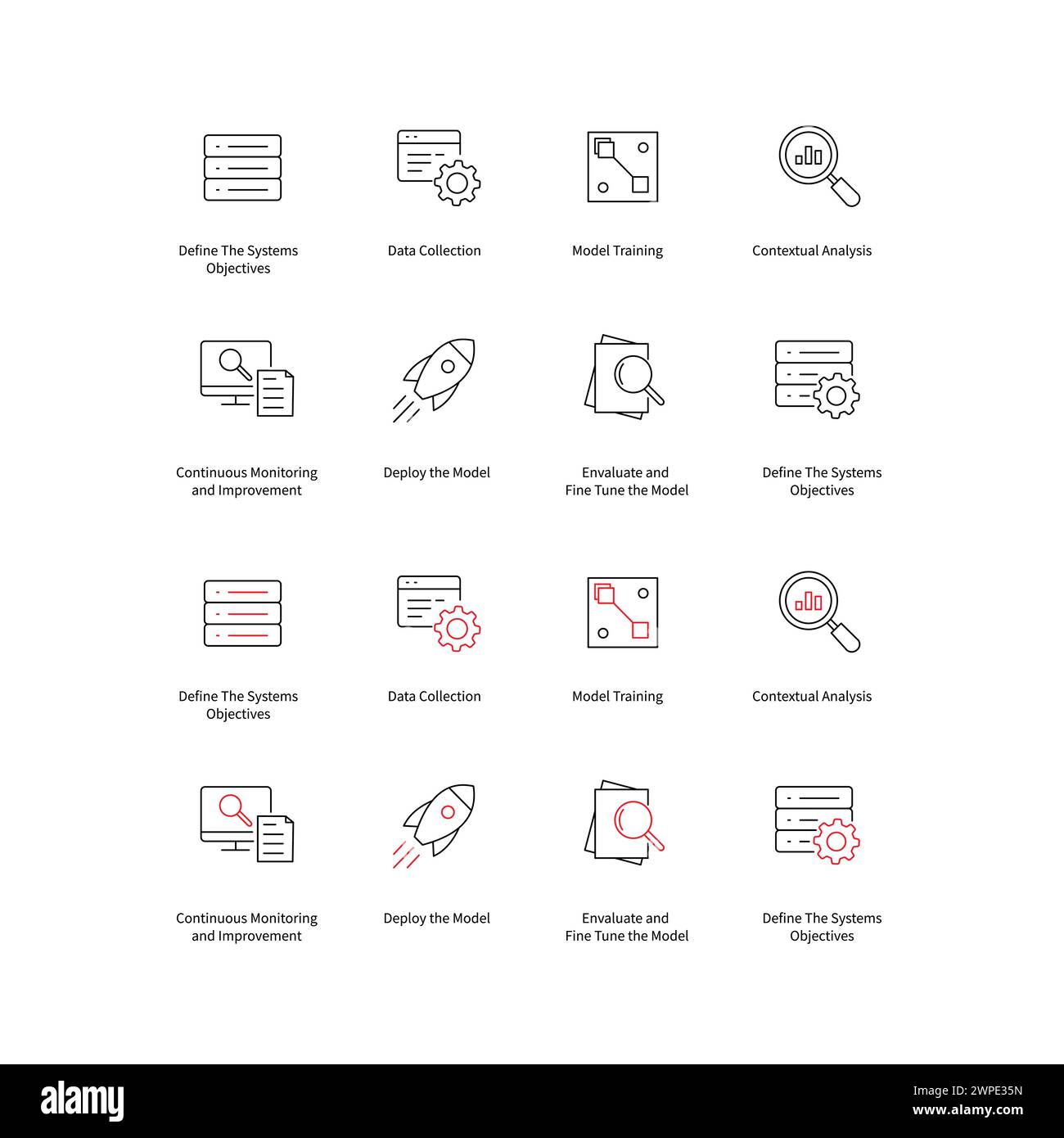 Define The Systems Objectives

Data Collection

Model Training

Contextual Analysis

Continuous Monitoring and Improvement

Deploy the Model

Envaluate and Fine Tune the Model

Define The Systems Objectives

Define The Systems Objectives

Data Collection

Model Training

Contextual Analysis

Continuous Monitoring and Improvement

Deploy the Model

Envaluate and Fine Tune the Model

Define The Systems Objectives

alamy

Image ID: 2WPE35N
www.alamy.com